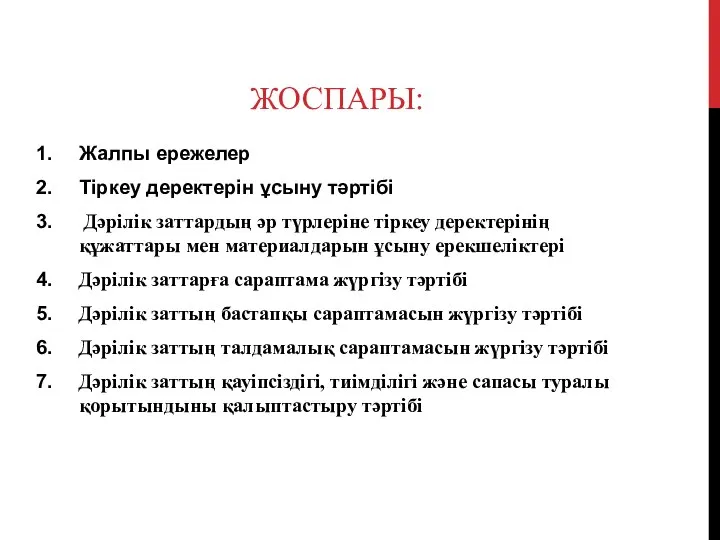 ЖОСПАРЫ:

1. Жалпы ережелер

2. Тіркеу деректерін ұсыну тәртібі

3. Дәрілік заттардың әр түрлеріне тіркеу деректерінің құжаттары мен материалдарын ұсыну ерекшеліктері

4. Дәрілік заттарға сараптама жүргізу тәртібі

5. Дәрілік заттың бастапқы сараптамасын жүргізу тәртібі

6. Дәрілік заттың талдамалық сараптамасын жүргізу тәртібі

7. Дәрілік заттың қауіпсіздігі, тиімділігі және сапасы туралы қорытындыны қалыптастыру тәртібі